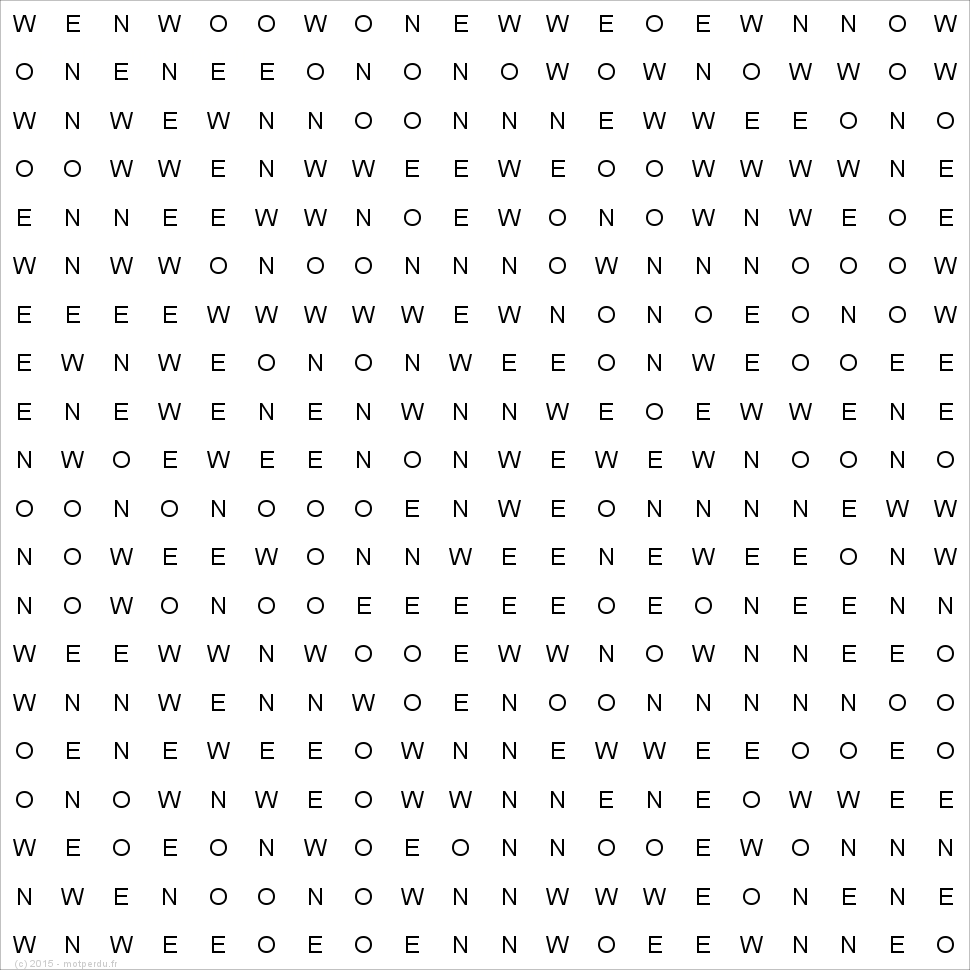 W E N W O O W O N E W W E O E W N N O W
O N E N E E O N O N O W O W N O W W O W
W N W E W N N O O N N N E W W E E O N O
O O W W E N W W E E W E O O W W W W N E
E N N E E W W N O E W O N O W N W E O E
W N W W O N O O N N N O W N N N O O O W
E E E E W W W W W E W N O N O E O N O W
E W N W E O N O N W E E O N W E O O E E
E N E W E N E N W N N W E O E W W E N E
N W O E W E E N O N W E W E W N O O N O
O O N O N O O O E N W E O N N N N E W W
N O W E E W O N N W E E N E W E E O N W
N O W O N O O E E E E E O E O N E E N N
W E E W W N W O O E W W N O W N N E E O
W N N W E N N W O E N O O N N N N N O O
O E N E W E E O W N N E W W E E O O E O
O N O W N W E O W W N N E N E O W W E E
W E O E O N W O E O N N O O E W O N N N
N W E N O O N O W N N W W W E O N E N E
W N W E E O E O E N N W O E E W N N E O

(c) 2015 - motperdu.fr